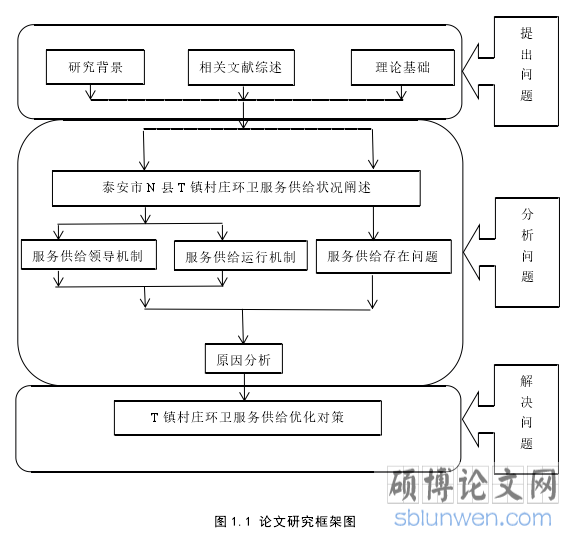 研究背景

相关文献综述

理论基础

提出问题

泰安市 N 县 T 镇村庄环卫服务供给状况阐述

服务供给领导机制

服务供给运行机制

服务供给存在问题

分析问题

原因分析

T 镇村庄环卫服务供给优化对策

解决问题

硕博论文网
sblunwen.com

图 1.1 论文研究框架图